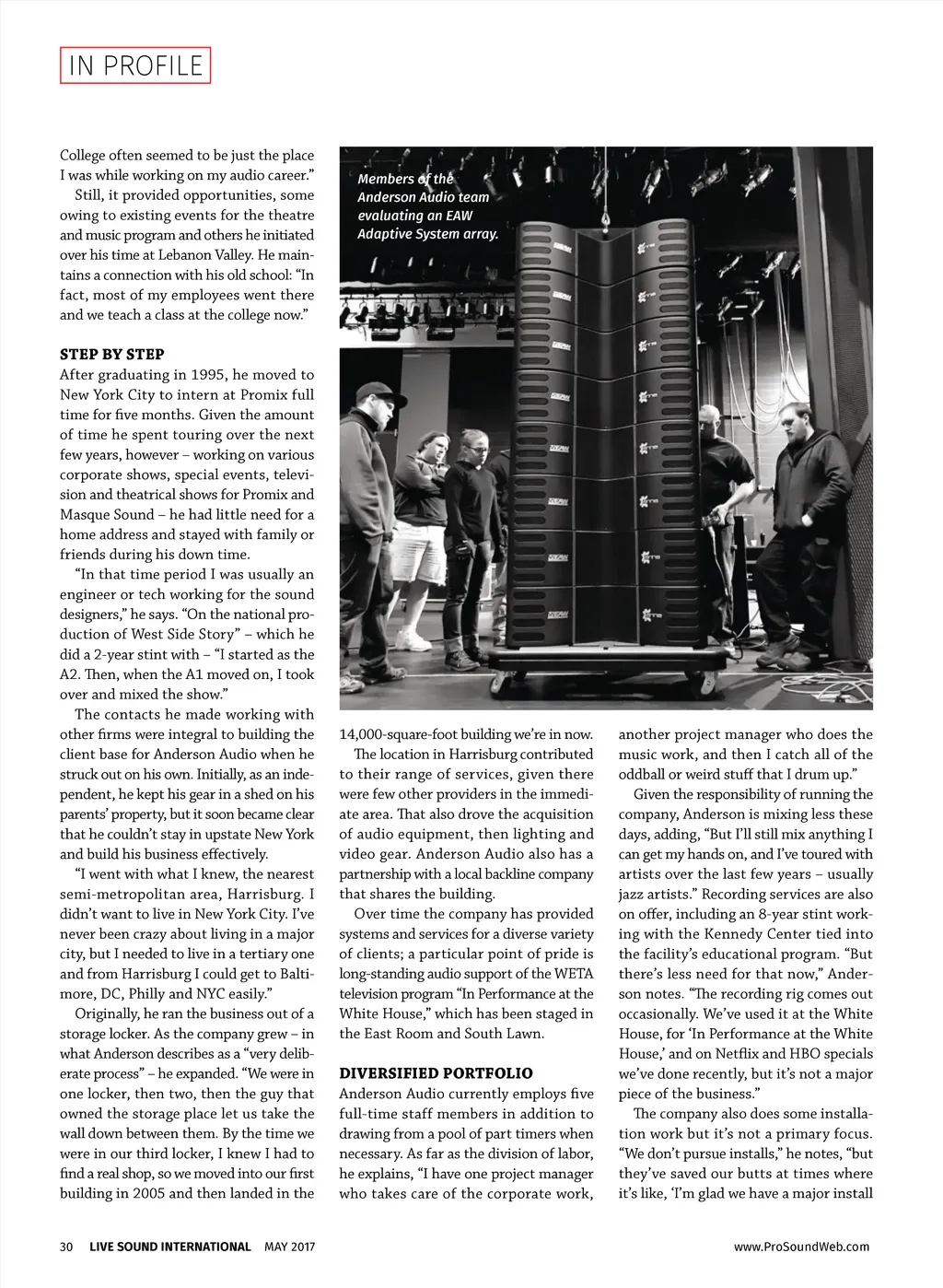 IN PROFILE

College often seemed to be just the place I was while working on my audio career."

Still, it provided opportunities, some owing to existing events for the theatre and music program and others he initiated over his time at Lebanon Valley. He maintains a connection with his old school: "In fact, most of my employees went there and we teach a class at the college now."

STEP BY STEP

After graduating in 1995, he moved to New York City to intern at Promix full time for five months. Given the amount of time he spent touring over the next few years, however – working on various corporate shows, special events, television and theatrical shows for Promix and Masque Sound – he had little need for a home address and stayed with family or friends during his down time.

"In that time period I was usually an engineer or tech working for the sound designers," he says. "On the national production of West Side Story" – which he did a 2-year stint with – "I started as the A2. Then, when the A1 moved on, I took over and mixed the show."

The contacts he made working with other firms were integral to building the client base for Anderson Audio when he struck out on his own. Initially, as an independent, he kept his gear in a shed on his parents' property, but it soon became clear that he couldn't stay in upstate New York and build his business effectively.

"I went with what I knew, the nearest semi-metropolitan area, Harrisburg. I didn't want to live in New York City. I've never been crazy about living in a major city, but I needed to live in a tertiary one and from Harrisburg I could get to Baltimore, DC, Philly and NYC easily."

Originally, he ran the business out of a storage locker. As the company grew – in what Anderson describes as a "very deliberate process" – he expanded. "We were in one locker, then two, then the guy that owned the storage place let us take the wall down between them. By the time we were in our third locker, I knew I had to find a real shop, so we moved into our first building in 2005 and then landed in the

Members of the Anderson Audio team evaluating an EAW Adaptive System array.

14,000-square-foot building we're in now.

The location in Harrisburg contributed to their range of services, given there were few other providers in the immediate area. That also drove the acquisition of audio equipment, then lighting and video gear. Anderson Audio also has a partnership with a local backline company that shares the building.

Over time the company has provided systems and services for a diverse variety of clients; a particular point of pride is long-standing audio support of the WETA television program "In Performance at the White House," which has been staged in the East Room and South Lawn.

DIVERSIFIED PORTFOLIO

Anderson Audio currently employs five full-time staff members in addition to drawing from a pool of part timers when necessary. As far as the division of labor, he explains, "I have one project manager who takes care of the corporate work, another project manager who does the music work, and then I catch all of the oddball or weird stuff that I drum up."

Given the responsibility of running the company, Anderson is mixing less these days, adding, "But I'll still mix anything I can get my hands on, and I've toured with artists over the last few years – usually jazz artists." Recording services are also on offer, including an 8-year stint working with the Kennedy Center tied into the facility's educational program. "But there's less need for that now," Anderson notes. "The recording rig comes out occasionally. We've used it at the White House, for 'In Performance at the White House,' and on Netflix and HBO specials we've done recently, but it's not a major piece of the business."

The company also does some installation work but it's not a primary focus. "We don't pursue installs," he notes, "but they've saved our butts at times where it's like, 'I'm glad we have a major install

30 LIVE SOUND INTERNATIONAL MAY 2017 www.ProSoundWeb.com